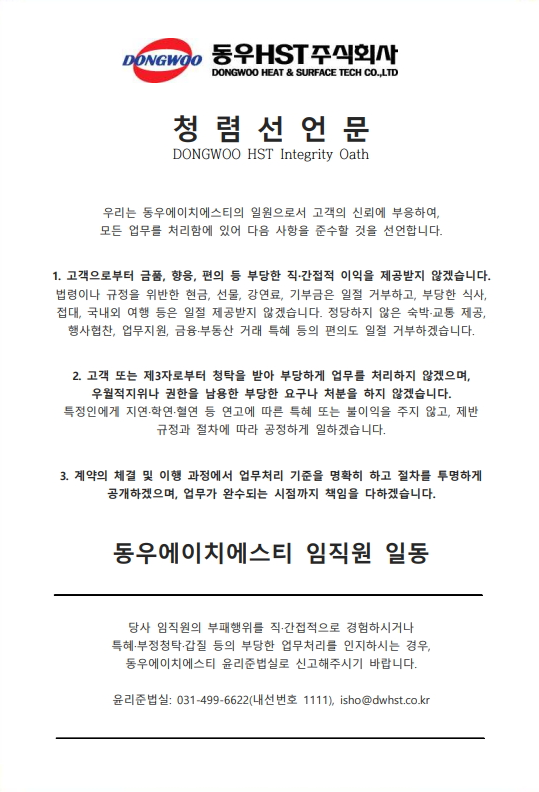 DONGWOO 동우HST주식회사
DONGWOO HEAT & SURFACE TECH CO.,LTD

청 렴 선 언 문
DONGWOO HST Integrity Oath

우리는 동우에이치에스티의 일원으로서 고객의 신뢰에 부응하여, 모든 업무를 처리함에 있어 다음 사항을 준수할 것을 선언합니다.

1. 고객으로부터 금품, 향응, 편의 등 부당한 직·간접적 이익을 제공받지 않겠습니다.
법령이나 규정을 위반한 현금, 선물, 강연료, 기부금은 일절 거부하고, 부당한 식사, 접대, 국내외 여행 등은 일절 제공받지 않겠습니다. 정당하지 않은 숙박·교통 제공, 행사협찬, 업무지원, 금융·부동산 거래 특혜 등의 편의도 일절 거부하겠습니다.

2. 고객 또는 제3자로부터 청탁을 받아 부당하게 업무를 처리하지 않겠으며, 우월적지위나 권한을 남용한 부당한 요구나 처분을 하지 않겠습니다.
특정인에게 지연·학연·혈연 등 연고에 따른 특혜 또는 불이익을 주지 않고, 제반 규정과 절차에 따라 공정하게 일하겠습니다.

3. 계약의 체결 및 이행 과정에서 업무처리 기준을 명확히 하고 절차를 투명하게 공개하겠으며, 업무가 완수되는 시점까지 책임을 다하겠습니다.

동우에이치에스티 임직원 일동

당사 임직원의 부패행위를 직·간접적으로 경험하시거나 특혜·부정청탁·갑질 등의 부당한 업무처리를 인지하시는 경우, 동우에이치에스티 윤리준법실로 신고해주시기 바랍니다.

윤리준법실: 031-499-6622(내선번호 1111), isho@dwhst.co.kr